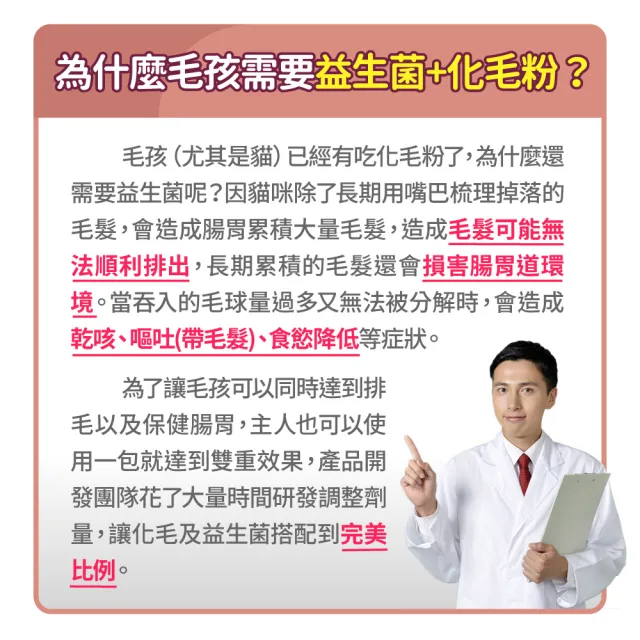 為什麼毛孩需要益生菌+化毛粉？

毛孩（尤其是貓）已經有吃化毛粉了，為什麼還需要益生菌呢？因貓咪除了長期用嘴巴梳理掉落的毛髮，會造成腸胃累積大量毛髮，造成毛髮可能無法順利排出，長期累積的毛髮還會損害腸胃道環境。當吞入的毛球量過多又無法被分解時，會造成乾咳、嘔吐(帶毛髮)、食慾降低等症狀。

為了讓毛孩可以同時達到排毛以及保健腸胃，主人也可以使用一包就達到雙重效果，產品開發團隊花了大量時間研發調整劑量，讓化毛及益生菌搭配到完美比例。